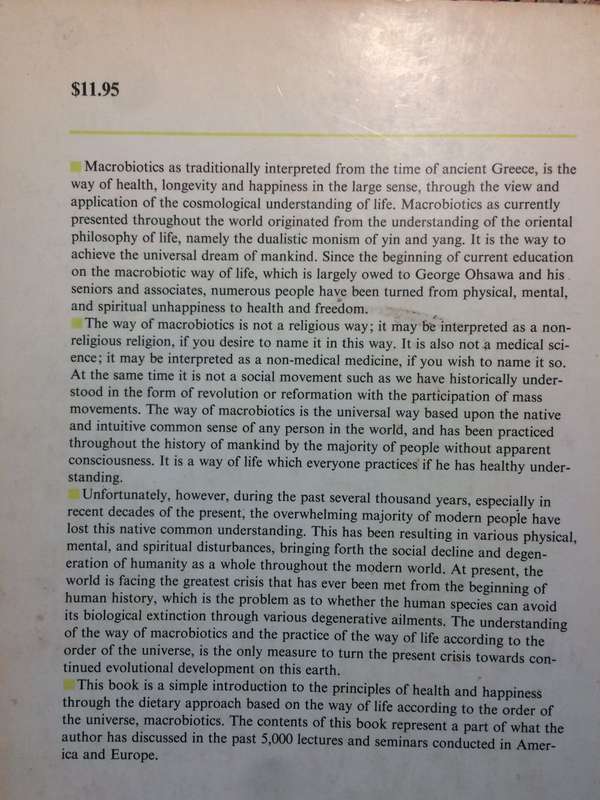 $11.95

Macrobiotics as traditionally interpreted from the time of ancient Greece, is the way of health, longevity and happiness in the large sense, through the view and application of the cosmological understanding of life. Macrobiotics as currently presented throughout the world originated from the understanding of the oriental philosophy of life, namely the dualistic monism of yin and yang. It is the way to achieve the universal dream of mankind. Since the beginning of current education on the macrobiotic way of life, which is largely owed to George Ohsawa and his seniors and associates, numerous people have been turned from physical, mental, and spiritual unhappiness to health and freedom.

The way of macrobiotics is not a religious way; it may be interpreted as a non-religious religion, if you desire to name it in this way. It is also not a medical science; it may be interpreted as a non-medical medicine, if you wish to name it so. At the same time it is not a social movement such as we have historically understood in the form of revolution or reformation with the participation of mass movements. The way of macrobiotics is the universal way based upon the native and intuitive common sense of any person in the world, and has been practiced throughout the history of mankind by the majority of people without apparent consciousness. It is a way of life which everyone practices if he has healthy understanding.

Unfortunately, however, during the past several thousand years, especially in recent decades of the present, the overwhelming majority of modern people have lost this native common understanding. This has been resulting in various physical, mental, and spiritual disturbances, bringing forth the social decline and degeneration of humanity as a whole throughout the modern world. At present, the world is facing the greatest crisis that has ever been met from the beginning of human history, which is the problem as to whether the human species can avoid its biological extinction through various degenerative ailments. The understanding of the way of macrobiotics and the practice of the way of life according to the order of the universe, is the only measure to turn the present crisis towards continued evolutional development on this earth.

This book is a simple introduction to the principles of health and happiness through the dietary approach based on the way of life according to the order of the universe, macrobiotics. The contents of this book represent a part of what the author has discussed in the past 5,000 lectures and seminars conducted in America and Europe.